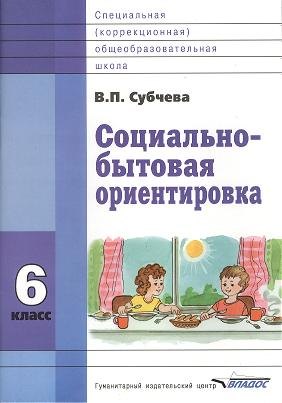 Специальная
(коррекционная)
общеобразовательная
школа

В.П. Субчева

Социально-бытовая ориентировка

6
класс

Гуманитарный издательский центр ВЛАДОС